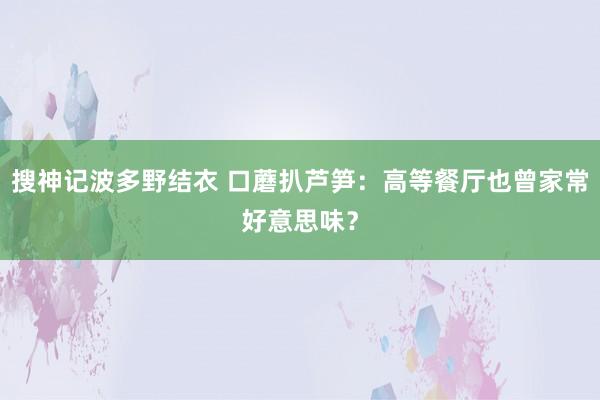 搜神记波多野结衣 口蘑扒芦笋：高等餐厅也曾家常好意思味？